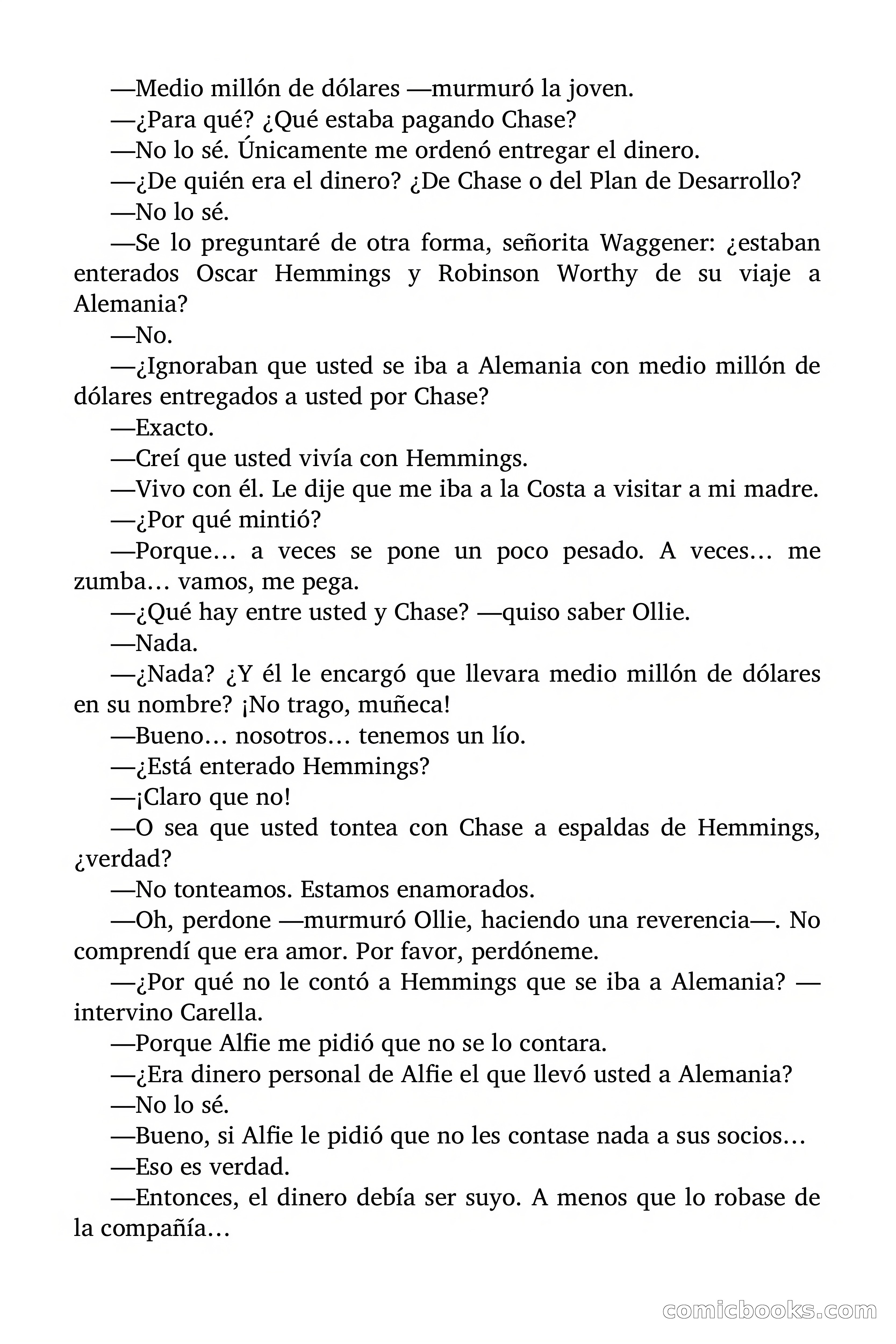 —Medio millón de dólares —murmuró la joven.

—¿Para qué? ¿Qué estaba pagando Chase?

—No lo sé. Únicamente me ordenó entregar el dinero.

—¿De quién era el dinero? ¿De Chase o del Plan de Desarrollo?

—No lo sé.

—Se lo preguntaré de otra forma, señorita Waggener: ¿estaban enterados Oscar Hemmings y Robinson Worthy de su viaje a Alemania?

—No.

—¿Ignoraban que usted se iba a Alemania con medio millón de dólares entregados a usted por Chase?

—Exacto.

—Creí que usted vivía con Hemmings.

—Vivo con él. Le dije que me iba a la Costa a visitar a mi madre.

—¿Por qué mintió?

—Porque… a veces se pone un poco pesado. A veces… me zumba… vamos, me pega.

—¿Qué hay entre usted y Chase? —quiso saber Ollie.

—Nada.

—¿Nada? ¿Y él le encargó que llevara medio millón de dólares en su nombre? ¡No trago, muñeca!

—Bueno… nosotros… tenemos un lío.

—¿Está enterado Hemmings?

—¡Claro que no!

—O sea que usted tontea con Chase a espaldas de Hemmings, ¿verdad?

—No tonteamos. Estamos enamorados.

—Oh, perdone —murmuró Ollie, haciendo una reverencia—. No comprendí que era amor. Por favor, perdóneme.

—¿Por qué no le contó a Hemmings que se iba a Alemania? —intervino Carella.

—Porque Alfie me pidió que no se lo contara.

—¿Era dinero personal de Alfie el que llevó usted a Alemania?

—No lo sé.

—Bueno, si Alfie le pidió que no les contase nada a sus socios…

—Eso es verdad.

—Entonces, el dinero debía ser suyo. A menos que lo robase de la compañía…

comicbooks.com